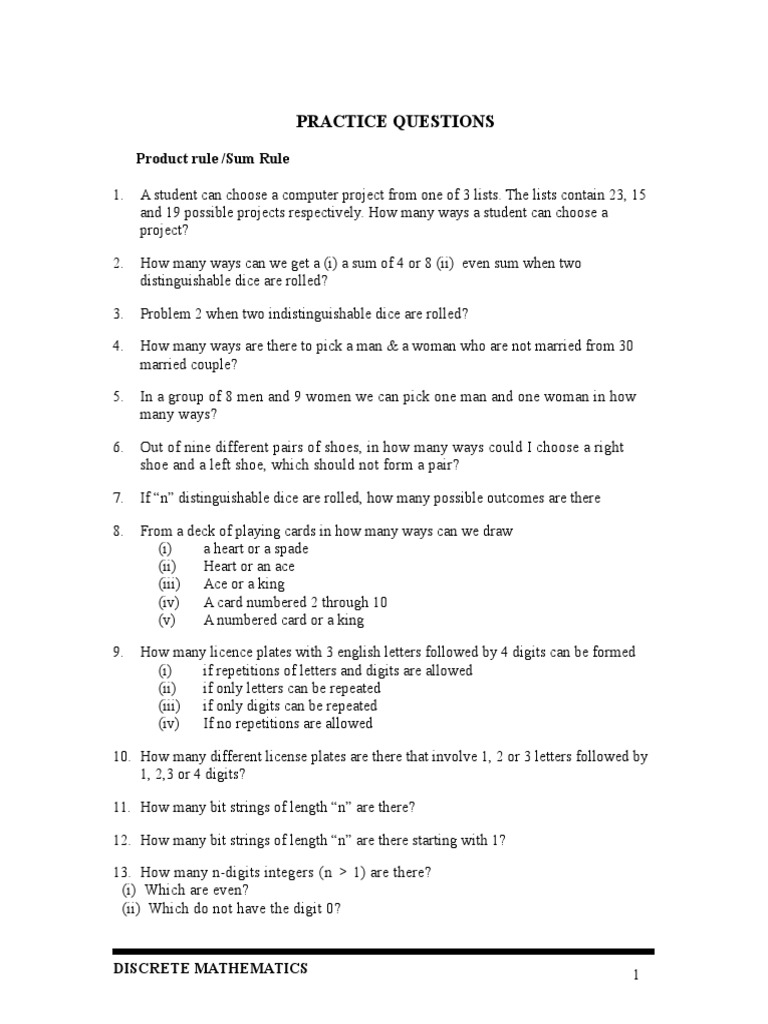 PRACTICE QUESTIONS

Product rule /Sum Rule

1. A student can choose a computer project from one of 3 lists. The lists contain 23, 15 and 19 possible projects respectively. How many ways a student can choose a project?

2. How many ways can we get a (i) a sum of 4 or 8 (ii) even sum when two distinguishable dice are rolled?

3. Problem 2 when two indistinguishable dice are rolled?

4. How many ways are there to pick a man & a woman who are not married from 30 married couple?

5. In a group of 8 men and 9 women we can pick one man and one woman in how many ways?

6. Out of nine different pairs of shoes, in how many ways could I choose a right shoe and a left shoe, which should not form a pair?

7. If "n" distinguishable dice are rolled, how many possible outcomes are there

8. From a deck of playing cards in how many ways can we draw
(i) a heart or a spade
(ii) Heart or an ace
(iii) Ace or a king
(iv) A card numbered 2 through 10
(v) A numbered card or a king

9. How many licence plates with 3 english letters followed by 4 digits can be formed
(i) if repetitions of letters and digits are allowed
(ii) if only letters can be repeated
(iii) if only digits can be repeated
(iv) If no repetitions are allowed

10. How many different license plates are there that involve 1, 2 or 3 letters followed by 1, 2,3 or 4 digits?

11. How many bit strings of length "n" are there?

12. How many bit strings of length "n" are there starting with 1?

13. How many n-digits integers (n > 1) are there?
(i) Which are even?
(ii) Which do not have the digit 0?

DISCRETE MATHEMATICS

1